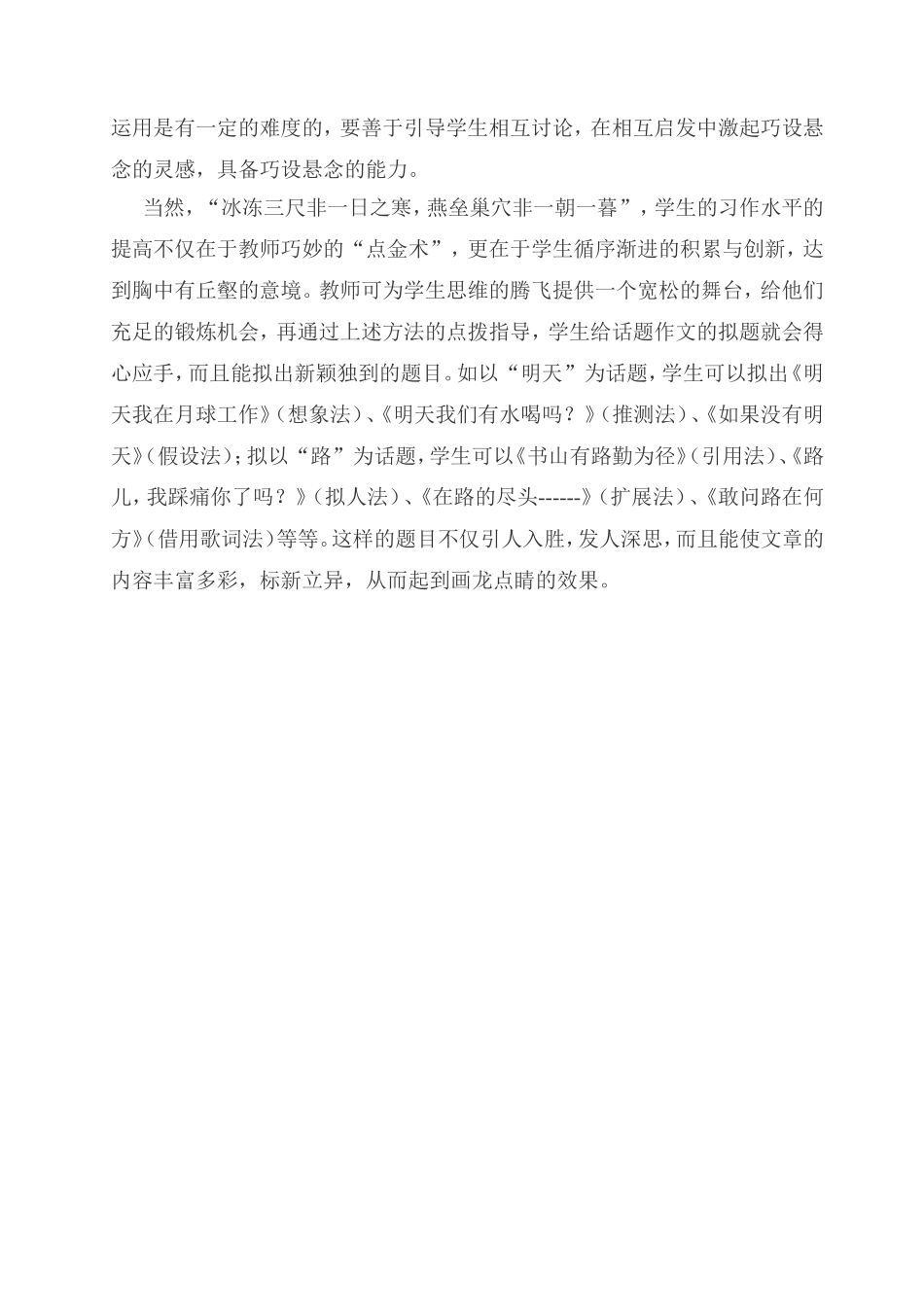 运用是有一定的难度的，要善于引导学生相互讨论，在相互启发中激起巧设悬念的灵感，具备巧设悬念的能力。

当然，“冰冻三尺非一日之寒，燕垒巢穴非一朝一暮”，学生的习作水平的提高不仅在于教师巧妙的“点金术”，更在于学生循序渐进的积累与创新，达到胸中有丘壑的意境。教师可为学生思维的腾飞提供一个宽松的舞台，给他们充足的锻炼机会，再通过上述方法的点拨指导，学生给话题作文的拟题就会得心应手，而且能拟出新颖独到的题目。如以“明天”为话题，学生可以拟出《明天我在月球工作》（想象法）、《明天我们有水喝吗？》（推测法）、《如果没有明天》（假设法）；拟以“路”为话题，学生可以《书山有路勤为径》（引用法）、《路儿，我踩痛你了吗？》（拟人法）、《在路的尽头------》（扩展法）、《敢问路在何方》（借用歌词法）等等。这样的题目不仅引人入胜，发人深思，而且能使文章的内容丰富多彩，标新立异，从而起到画龙点睛的效果。